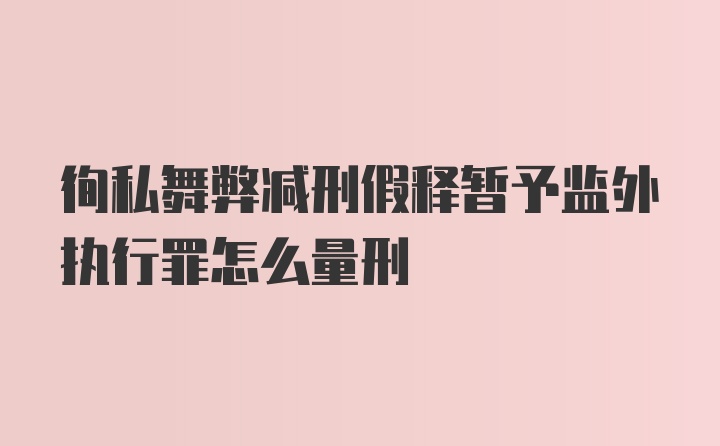 徇私舞弊减刑假释暂予监外执行罪怎么量刑